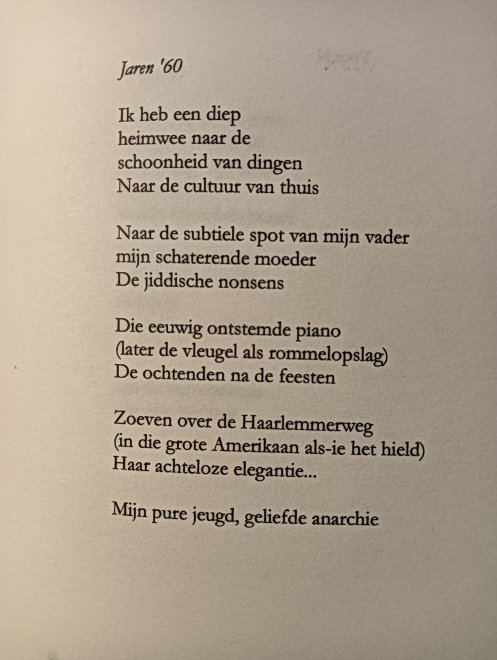 Jaren '60

Ik heb een diep
heimwee naar de
schoonheid van dingen
Naar de cultuur van thuis

Naar de subtiele spot van mijn vader
mijn schaterende moeder
De jiddische nonsens

Die eeuwig ontstemde piano
(later de vleugel als rommelopslag)
De ochtenden na de feesten

Zoeven over de Haarlemmerweg
(in die grote Amerikaan als-ie het hield)
Haar achteloze elegantie...

Mijn pure jeugd, geliefde anarchie